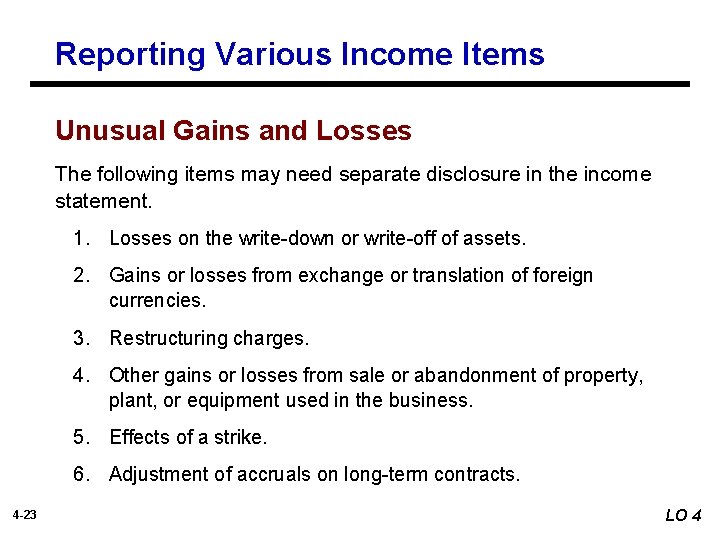 Reporting Various Income Items

Unusual Gains and Losses

The following items may need separate disclosure in the income statement.

1. Losses on the write-down or write-off of assets.

2. Gains or losses from exchange or translation of foreign currencies.

3. Restructuring charges.

4. Other gains or losses from sale or abandonment of property, plant, or equipment used in the business.

5. Effects of a strike.

6. Adjustment of accruals on long-term contracts.

4-23

LO 4